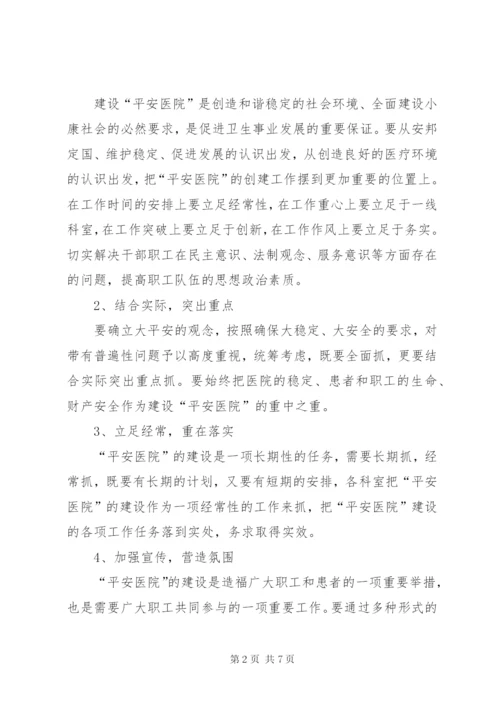 建设“平安医院”是创造和谐稳定的社会环境、全面建设小康社会的必然要求，是促进卫生事业发展的重要保证。要从安邦定国、维护稳定、促进发展的认识出发，从创造良好的医疗环境的认识出发，把“平安医院”的创建工作摆到更加重要的位置上。在工作时间的安排上要立足经常性，在工作重心上要立足于一线科室，在工作突破上要立足于创新，在工作作风上要立足于务实。切实解决干部职工在民主意识、法制观念、服务意识等方面存在的问题，提高职工队伍的思想政治素质。

2、结合实际，突出重点

要确立大平安的观念，按照确保大稳定、大安全的要求，对带有普遍性问题予以高度重视，统筹考虑，既要全面抓，更要结合实际突出重点抓。要始终把医院的稳定、患者和职工的生命、财产安全作为建设“平安医院”的重中之重。

3、立足经常，重在落实

“平安医院”的建设是一项长期性的任务，需要长期抓，经常抓，既要有长期的计划，又要有短期的安排，各科室把“平安医院”的建设作为一项经常性的工作来抓，把“平安医院”建设的各项工作任务落到实处，务求取得实效。

4、加强宣传，营造氛围

“平安医院”的建设是造福广大职工和患者的一项重要举措，也是需要广大职工共同参与的一项重要工作。要通过多种形式的

第2页 共7页